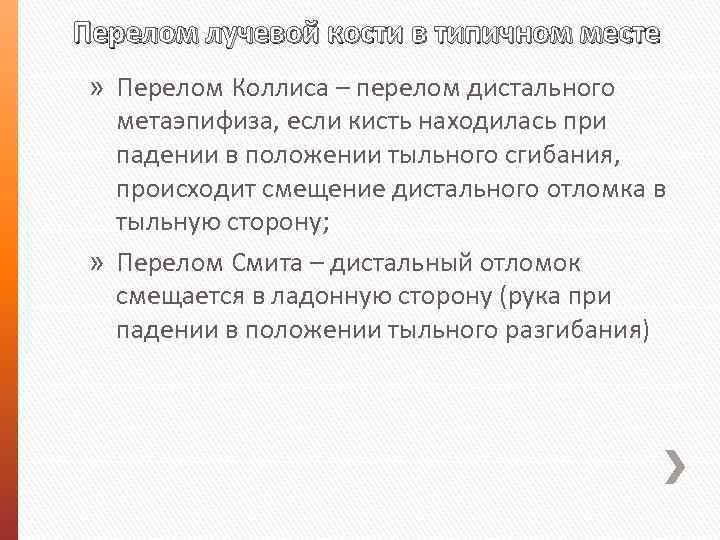 Перелом лучевой кости в типичном месте

» Перелом Коллиса – перелом дистального метаэпифиза, если кисть находилась при падении в положении тыльного сгибания, происходит смещение дистального отломка в тыльную сторону;

» Перелом Смита – дистальный отломок смещается в ладонную сторону (рука при падении в положении тыльного разгибания)